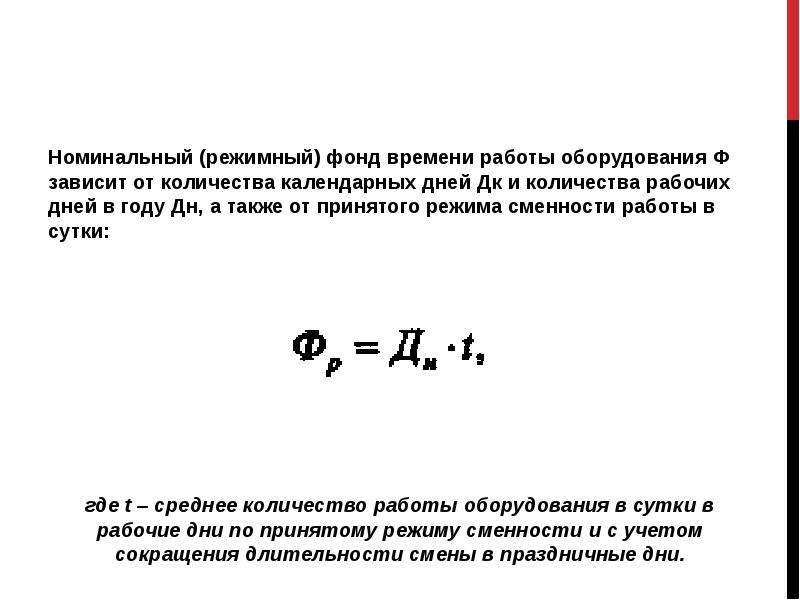 Номинальный (режимный) фонд времени работы оборудования Ф зависит от количества календарных дней Дк и количества рабочих дней в году Дн, а также от принятого режима сменности работы в сутки:

$Ф_р = Д_н \cdot t,$

где t – среднее количество работы оборудования в сутки в рабочие дни по принятому режиму сменности и с учетом сокращения длительности смены в праздничные дни.